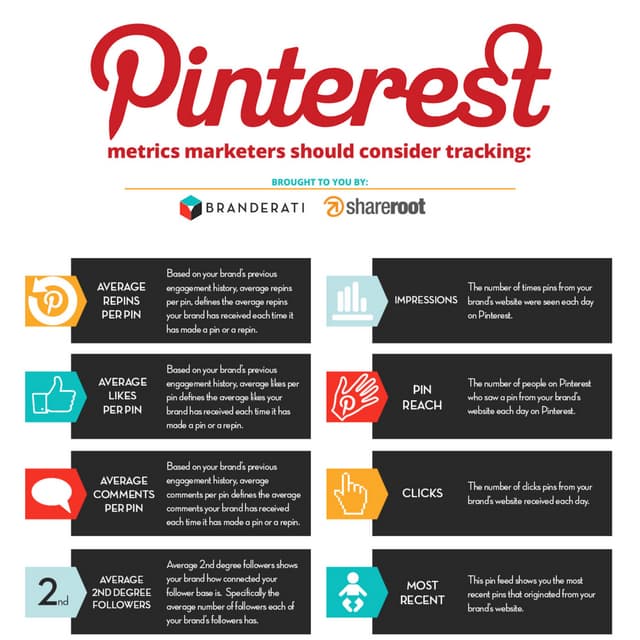 Pinterest

metrics marketers should consider tracking:

BROUGHT TO YOU BY:

BRANDERATI shareroot

AVERAGE REPINS PER PIN

Based on your brand's previous engagement history, average repins per pin, defines the average repins your brand has received each time it has made a pin or a repin.

AVERAGE LIKES PER PIN

Based on your brand's previous engagement history, average likes per pin defines the average likes your brand has received each time it has made a pin or a repin.

AVERAGE COMMENTS PER PIN

Based on your brand's previous engagement history, average comments per pin defines the average comments your brand has received each time it has made a pin or a repin.

2nd

AVERAGE 2ND DEGREE FOLLOWERS

Average 2nd degree followers shows your brand how connected your follower base is. Specifically the average number of followers each of your brand's followers has.

IMPRESSIONS

The number of times pins from your brand's website were seen each day on Pinterest.

PIN REACH

The number of people on Pinterest who saw a pin from your brand's website each day on Pinterest.

CLICKS

The number of clicks pins from your brand's website received each day.

MOST RECENT

This pin feed shows you the most recent pins that originated from your brand's website.